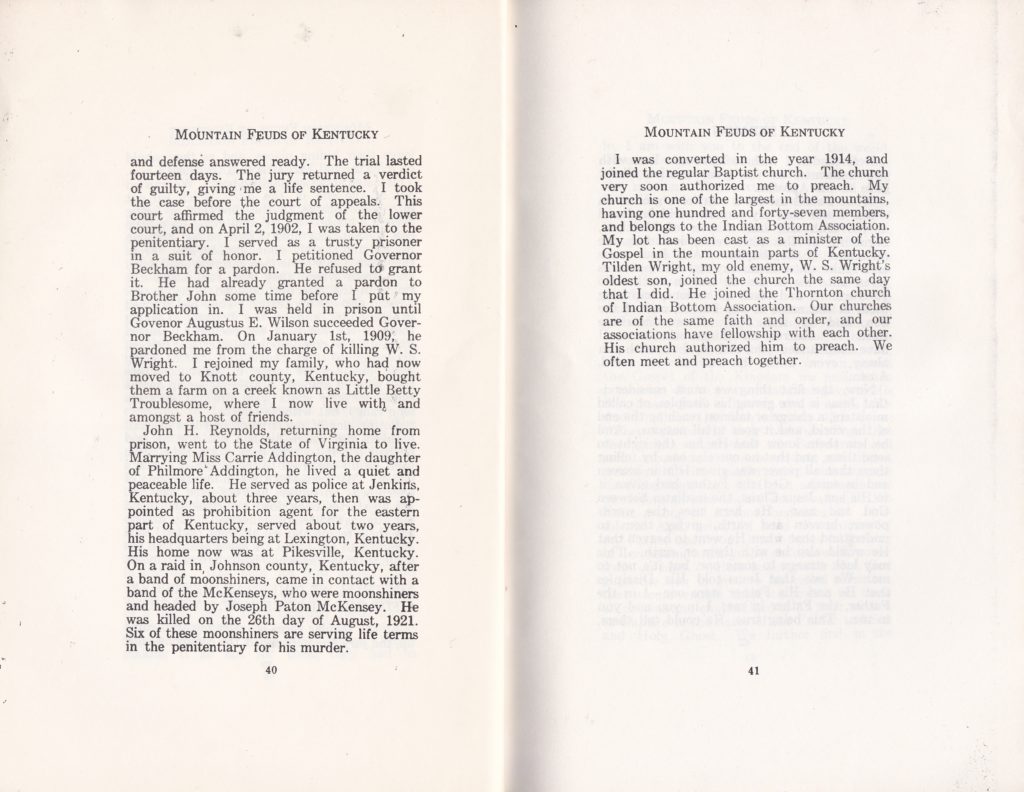 MOUNTAIN FEUDS OF KENTUCKY

and defense answered ready. The trial lasted fourteen days. The jury returned a verdict of guilty, giving me a life sentence. I took the case before the court of appeals. This court affirmed the judgment of the lower court, and on April 2, 1902, I was taken to the penitentiary. I served as a trusty prisoner in a suit of honor. I petitioned Governor Beckham for a pardon. He refused to grant it. He had already granted a pardon to Brother John some time before I put my application in. I was held in prison until Govenor Augustus E. Wilson succeeded Governor Beckham. On January 1st, 1909, he pardoned me from the charge of killing W. S. Wright. I rejoined my family, who had now moved to Knott county, Kentucky, bought them a farm on a creek known as Little Betty Troublesome, where I now live with and amongst a host of friends.

John H. Reynolds, returning home from prison, went to the State of Virginia to live. Marrying Miss Carrie Addington, the daughter of Philmore Addington, he lived a quiet and peaceable life. He served as police at Jenkins, Kentucky, about three years, then was appointed as prohibition agent for the eastern part of Kentucky, served about two years, his headquarters being at Lexington, Kentucky. His home now was at Pikesville, Kentucky. On a raid in Johnson county, Kentucky, after a band of moonshiners, came in contact with a band of the McKenseys, who were moonshiners and headed by Joseph Paton McKensey. He was killed on the 26th day of August, 1921. Six of these moonshiners are serving life terms in the penitentiary for his murder.

40

MOUNTAIN FEUDS OF KENTUCKY

I was converted in the year 1914, and joined the regular Baptist church. The church very soon authorized me to preach. My church is one of the largest in the mountains, having one hundred and forty-seven members, and belongs to the Indian Bottom Association. My lot has been cast as a minister of the Gospel in the mountain parts of Kentucky. Tilden Wright, my old enemy, W. S. Wright's oldest son, joined the church the same day that I did. He joined the Thornton church of Indian Bottom Association. Our churches are of the same faith and order, and our associations have fellowship with each other. His church authorized him to preach. We often meet and preach together.

41